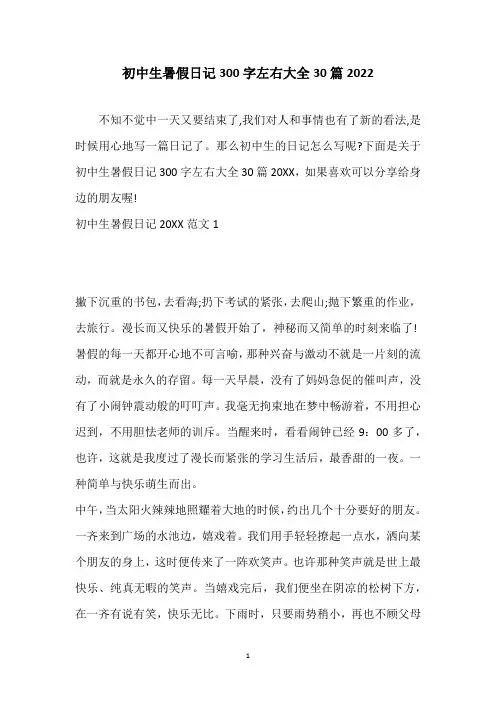 初中生暑假日记300字左右大全30篇2022

不知不觉中一天又要结束了,我们对人和事情也有了新的看法,是时候用心地写一篇日记了。那么初中生的日记怎么写呢?下面是关于初中生暑假日记300字左右大全30篇20XX，如果喜欢可以分享给身边的朋友喔!

初中生暑假日记20XX范文1

撇下沉重的书包,去看海;扔下考试的紧张,去爬山;抛下繁重的作业，去旅行。漫长而又快乐的暑假开始了，神秘而又简单的时刻来临了!暑假的每一天都开心地不可言喻，那种兴奋与激动不就是一片刻的流动，而就是永久的存留。每一天早晨，没有了妈妈急促的催叫声，没有了小闹钟震动般的叮叮声。我毫无拘束地在梦中畅游着，不用担心迟到，不用胆怯老师的训斥。当醒来时，看看闹钟已经9：00多了，也许，这就是我度过了漫长而紧张的学习生活后，最香甜的一夜。一种简单与快乐萌生而出。

中午，当太阳火辣辣地照耀着大地的时候，约出几个十分要好的朋友。一齐来到广场的水池边，嬉戏着。我们用手轻轻撩起一点水，洒向某个朋友的身上，这时便传来了一阵欢笑声。也许那种笑声就是世上最快乐、纯真无暇的笑声。当嬉戏完后，我们便坐在阴凉的松树下方，在一齐有说有笑，快乐无比。下雨时，只要雨势稍小，再也不顾父母

1